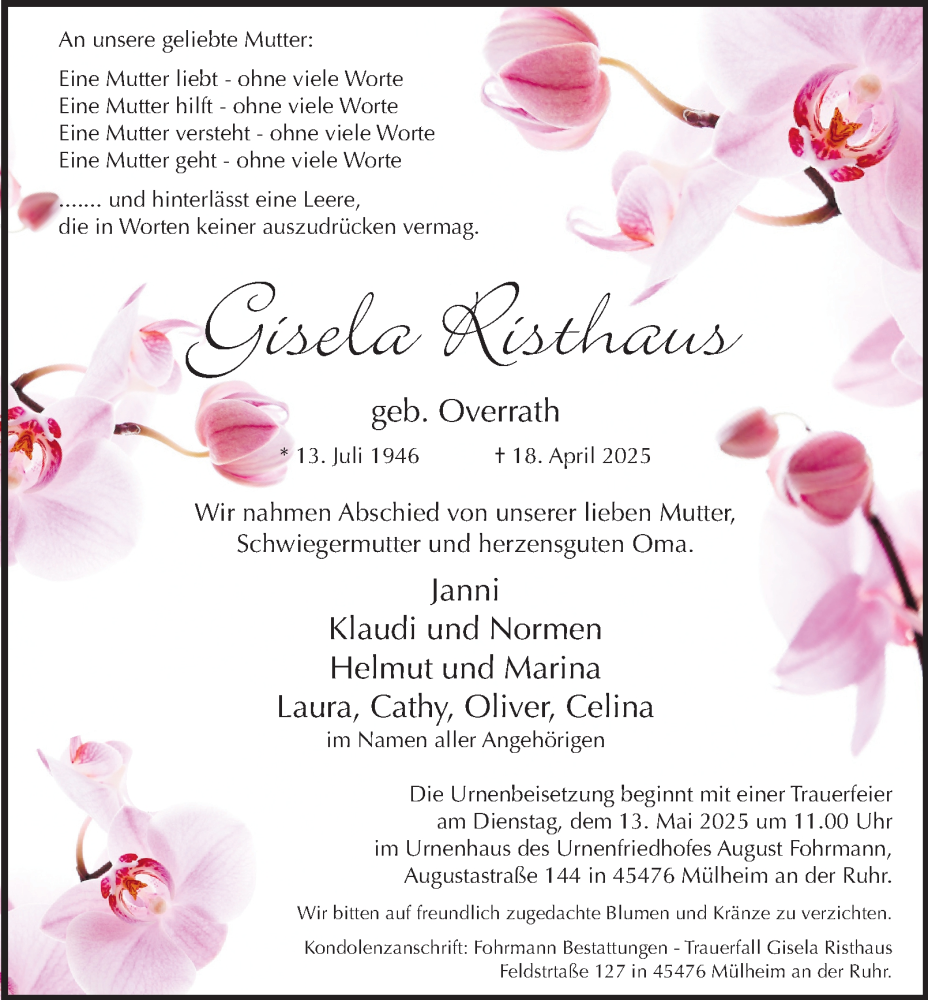 An unsere geliebte Mutter:

Eine Mutter liebt - ohne viele Worte
Eine Mutter hilft - ohne viele Worte
Eine Mutter versteht - ohne viele Worte
Eine Mutter geht - ohne viele Worte

....... und hinterlässt eine Leere, die in Worten keiner auszudrücken vermag.

Gisela Risthaus

geb. Overrath

* 13. Juli 1946 † 18. April 2025

Wir nahmen Abschied von unserer lieben Mutter, Schwiegermutter und herzensguten Oma.

Janni
Klaudi und Normen
Helmut und Marina
Laura, Cathy, Oliver, Celina
im Namen aller Angehörigen

Die Urnenbeisetzung beginnt mit einer Trauerfeier am Dienstag, dem 13. Mai 2025 um 11.00 Uhr im Urnenhaus des Urnenfriedhofes August Fohrmann, Augustastraße 144 in 45476 Mülheim an der Ruhr.

Wir bitten auf freundlich zugedachte Blumen und Kränze zu verzichten.

Kondolenzanschrift: Fohrmann Bestattungen - Trauerfall Gisela Risthaus Feldstrtaße 127 in 45476 Mülheim an der Ruhr.